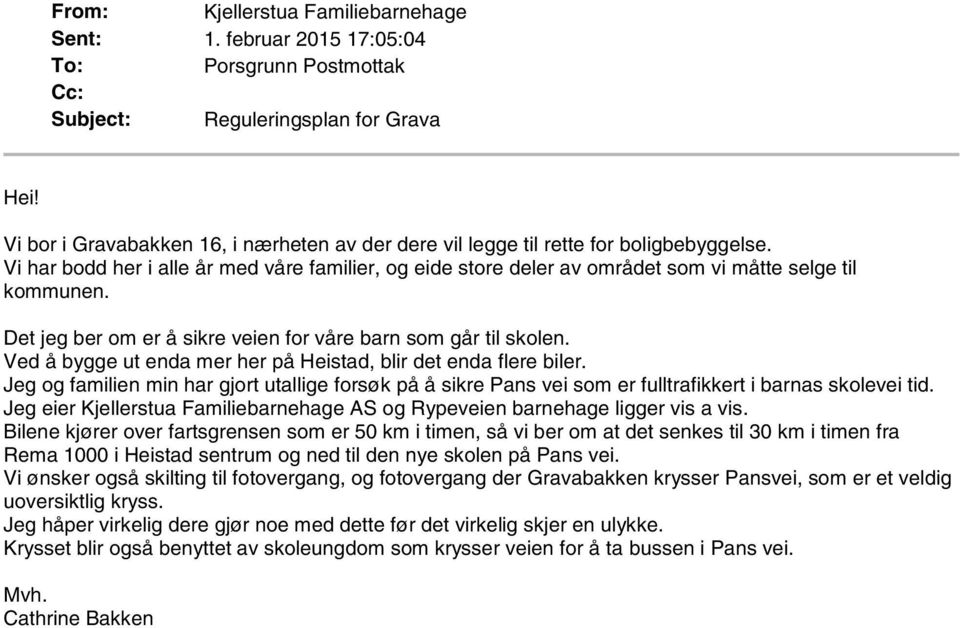 From: Kjellerstua Familiebarnehage
Sent: 1. februar 2015 17:05:04
To: Porsgrunn Postmottak
Cc:
Subject: Reguleringsplan for Grava

Hei!

Vi bor i Gravabakken 16, i nærheten av der dere vil legge til rette for boligbebyggelse.
Vi har bodd her i alle år med våre familier, og eide store deler av området som vi måtte selge til kommunen.

Det jeg ber om er å sikre veien for våre barn som går til skolen.
Ved å bygge ut enda mer her på Heistad, blir det enda flere biler.
Jeg og familien min har gjort utallige forsøk på å sikre Pans vei som er fulltrafikkert i barnas skolevei tid.
Jeg eier Kjellerstua Familiebarnehage AS og Rypeveien barnehage ligger vis a vis.
Bilene kjører over fartsgrensen som er 50 km i timen, så vi ber om at det senkes til 30 km i timen fra Rema 1000 i Heistad sentrum og ned til den nye skolen på Pans vei.
Vi ønsker også skilting til fotovergang, og fotovergang der Gravabakken krysser Pansvei, som er et veldig uoversiktlig kryss.
Jeg håper virkelig dere gjør noe med dette før det virkelig skjer en ulykke.
Krysset blir også benyttet av skoleungdom som krysser veien for å ta bussen i Pans vei.

Mvh.
Cathrine Bakken